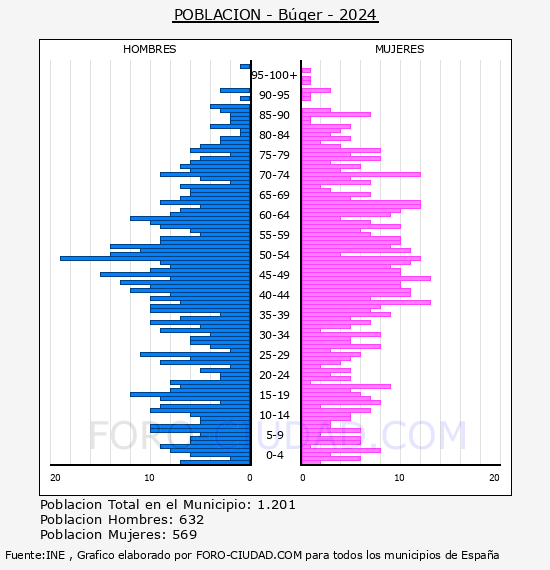 POBLACION - Búger - 2024

HOMBRES

MUJERES

95-100+
90-95
85-90
80-84
75-79
70-74
65-69
60-64
55-59
50-54
45-49
40-44
35-39
30-34
25-29
20-24
15-19
10-14
5-9
0-4

20
10
0
0
10
20

FORO-CIUDAD.COM

Poblacion Total en el Municipio: 1.201
Poblacion Hombres: 632
Poblacion Mujeres: 569

Fuente:INE , Grafico elaborado por FORO-CIUDAD.COM para todos los municipios de España